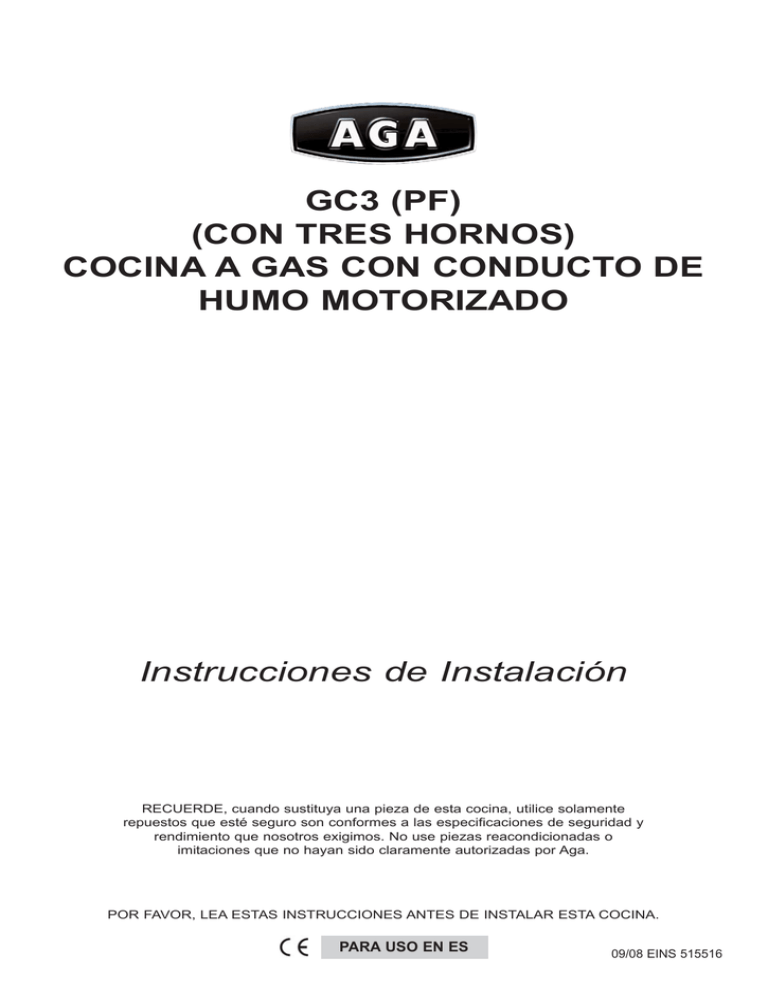 AGA

GC3 (PF)
(CON TRES HORNOS)
COCINA A GAS CON CONDUCTO DE HUMO MOTORIZADO

Instrucciones de Instalación

RECUERDE, cuando sustituya una pieza de esta cocina, utilice solamente repuestos que esté seguro son conformes a las especificaciones de seguridad y rendimiento que nosotros exigimos. No use piezas reacondicionadas o imitaciones que no hayan sido claramente autorizadas por Aga.

POR FAVOR, LEA ESTAS INSTRUCCIONES ANTES DE INSTALAR ESTA COCINA.

CE PARA USO EN ES

09/08 EINS 515516